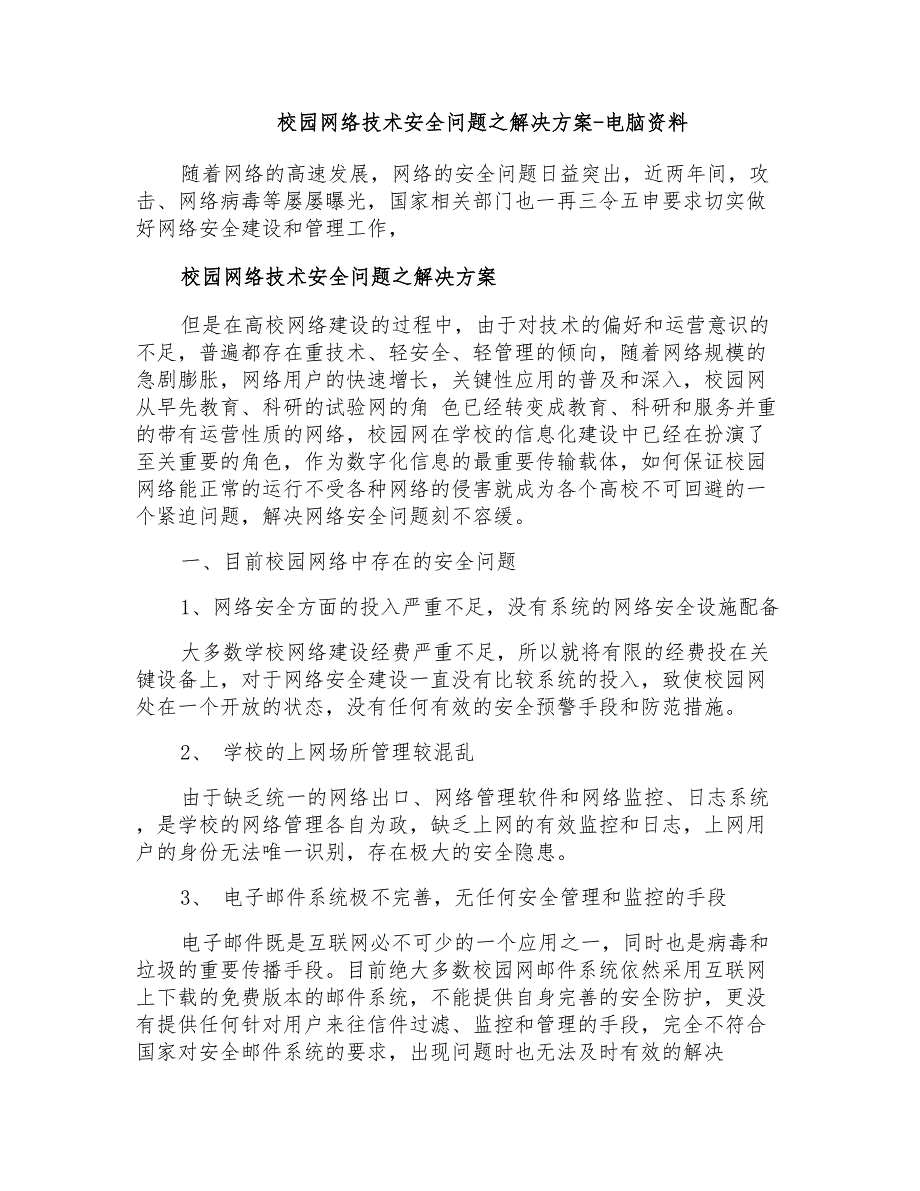 校园网络技术安全问题之解决方案-电脑资料

随着网络的高速发展，网络的安全问题日益突出，近两年间，攻击、网络病毒等屡屡曝光，国家相关部门也一再三令五申要求切实做好网络安全建设和管理工作，

校园网络技术安全问题之解决方案

但是在高校网络建设的过程中，由于对技术的偏好和运营意识的不足，普遍都存在重技术、轻安全、轻管理的倾向，随着网络规模的急剧膨胀，网络用户的快速增长，关键性应用的普及和深入，校园网从早先教育、科研的试验网的角 色已经转变成教育、科研和服务并重的带有运营性质的网络，校园网在学校的信息化建设中已经在扮演了至关重要的角色，作为数字化信息的最重要传输载体，如何保证校园网络能正常的运行不受各种网络的侵害就成为各个高校不可回避的一个紧迫问题，解决网络安全问题刻不容缓。

一、目前校园网络中存在的安全问题

1、网络安全方面的投入严重不足，没有系统的网络安全设施配备

大多数学校网络建设经费严重不足，所以就将有限的经费投在关键设备上，对于网络安全建设一直没有比较系统的投入，致使校园网处在一个开放的状态，没有任何有效的安全预警手段和防范措施。

2、 学校的上网场所管理较混乱

由于缺乏统一的网络出口、网络管理软件和网络监控、日志系统，是学校的网络管理各自为政，缺乏上网的有效监控和日志，上网用户的身份无法唯一识别，存在极大的安全隐患。

3、 电子邮件系统极不完善，无任何安全管理和监控的手段

电子邮件既是互联网必不可少的一个应用之一，同时也是病毒和垃圾的重要传播手段。目前绝大多数校园网邮件系统依然采用互联网上下载的免费版本的邮件系统，不能提供自身完善的安全防护，更没有提供任何针对用户来往信件过滤、监控和管理的手段，完全不符合国家对安全邮件系统的要求，出现问题时也无法及时有效的解决